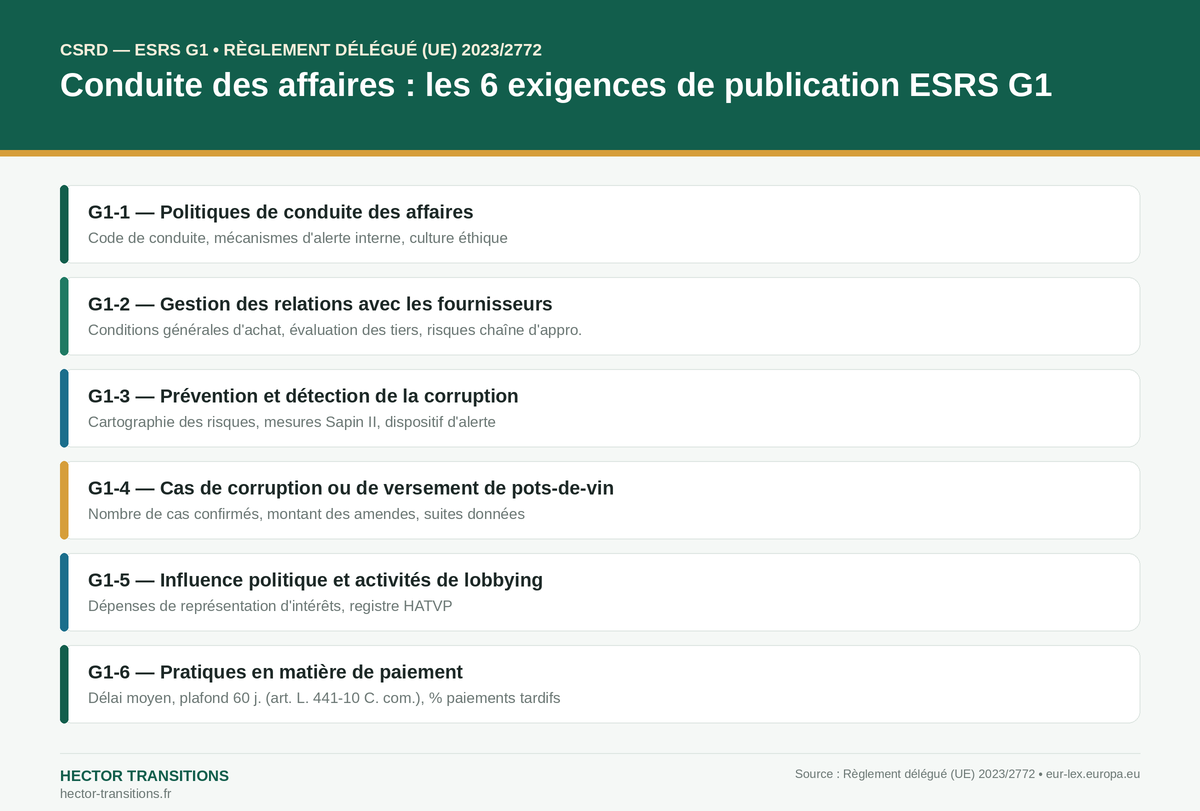 CSRD — ESRS G1 • RÈGLEMENT DÉLÉGUÉ (UE) 2023/2772

Conduite des affaires : les 6 exigences de publication ESRS G1

G1-1 — Politiques de conduite des affaires
Code de conduite, mécanismes d'alerte interne, culture éthique

G1-2 — Gestion des relations avec les fournisseurs
Conditions générales d'achat, évaluation des tiers, risques chaîne d'appro.

G1-3 — Prévention et détection de la corruption
Cartographie des risques, mesures Sapin II, dispositif d'alerte

G1-4 — Cas de corruption ou de versement de pots-de-vin
Nombre de cas confirmés, montant des amendes, suites données

G1-5 — Influence politique et activités de lobbying
Dépenses de représentation d'intérêts, registre HATVP

G1-6 — Pratiques en matière de paiement
Délai moyen, plafond 60 j. (art. L. 441-10 C. com.), % paiements tardifs

HECTOR TRANSITIONS
hector-transitions.fr

Source : Règlement délégué (UE) 2023/2772 • eur-lex.europa.eu